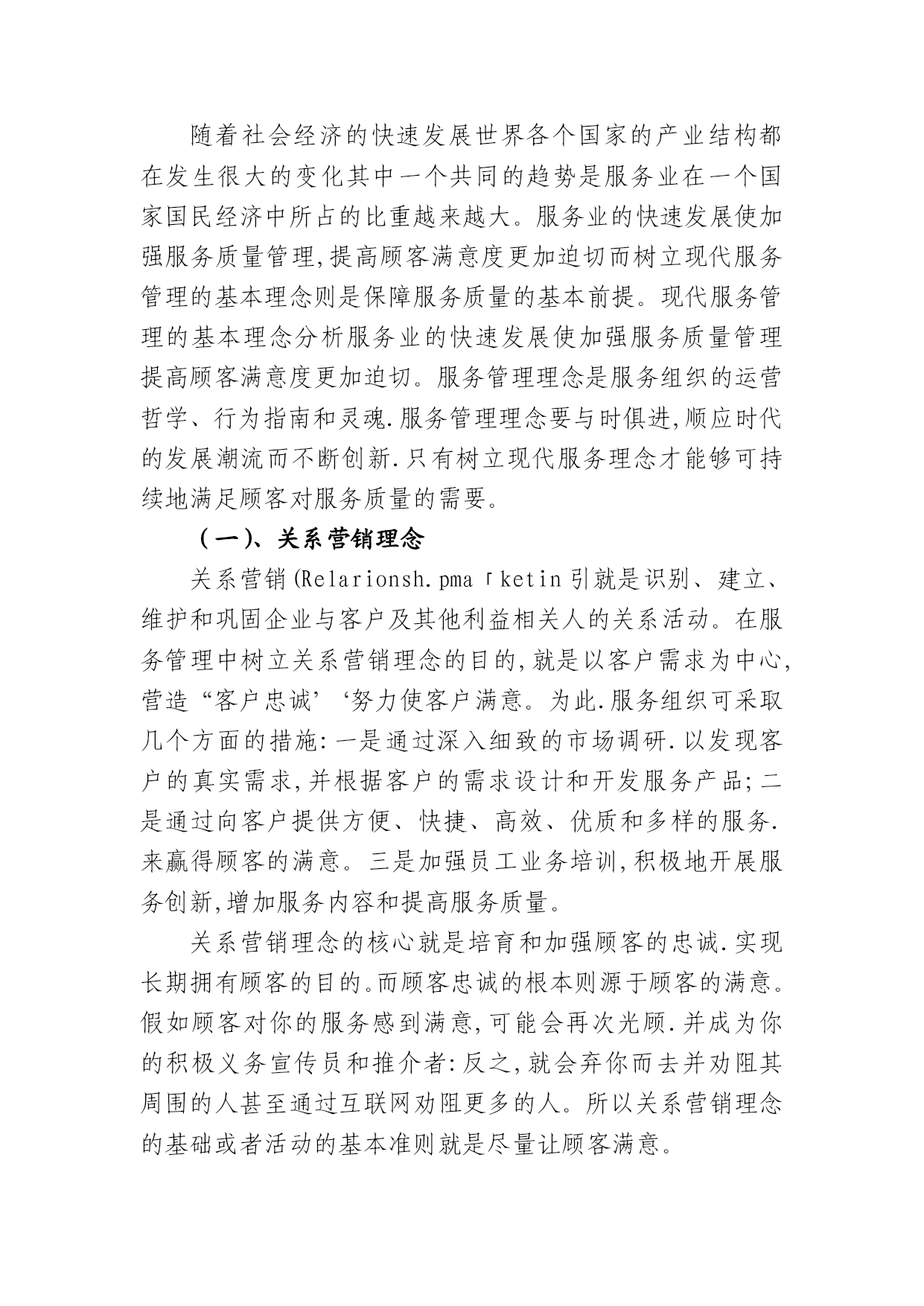 随着社会经济的快速发展世界各个国家的产业结构都在发生很大的变化其中一个共同的趋势是服务业在一个国家国民经济中所占的比重越来越大。服务业的快速发展使加强服务质量管理,提高顾客满意度更加迫切而树立现代服务管理的基本理念则是保障服务质量的基本前提。现代服务管理的基本理念分析服务业的快速发展使加强服务质量管理提高顾客满意度更加迫切。服务管理理念是服务组织的运营哲学、行为指南和灵魂.服务管理理念要与时俱进,顺应时代的发展潮流而不断创新.只有树立现代服务理念才能够可持续地满足顾客对服务质量的需要。

（一)、关系营销理念

关系营销(Relarionsh.pma「ketin引就是识别、建立、维护和巩固企业与客户及其他利益相关人的关系活动。在服务管理中树立关系营销理念的目的,就是以客户需求为中心,营造“客户忠诚’‘努力使客户满意。为此.服务组织可采取几个方面的措施:一是通过深入细致的市场调研.以发现客户的真实需求,并根据客户的需求设计和开发服务产品;二是通过向客户提供方便、快捷、高效、优质和多样的服务.来赢得顾客的满意。三是加强员工业务培训,积极地开展服务创新,增加服务内容和提高服务质量。

关系营销理念的核心就是培育和加强顾客的忠诚.实现长期拥有顾客的目的。而顾客忠诚的根本则源于顾客的满意。假如顾客对你的服务感到满意,可能会再次光顾.并成为你的积极义务宣传员和推介者:反之,就会弃你而去并劝阻其周围的人甚至通过互联网劝阻更多的人。所以关系营销理念的基础或者活动的基本准则就是尽量让顾客满意。